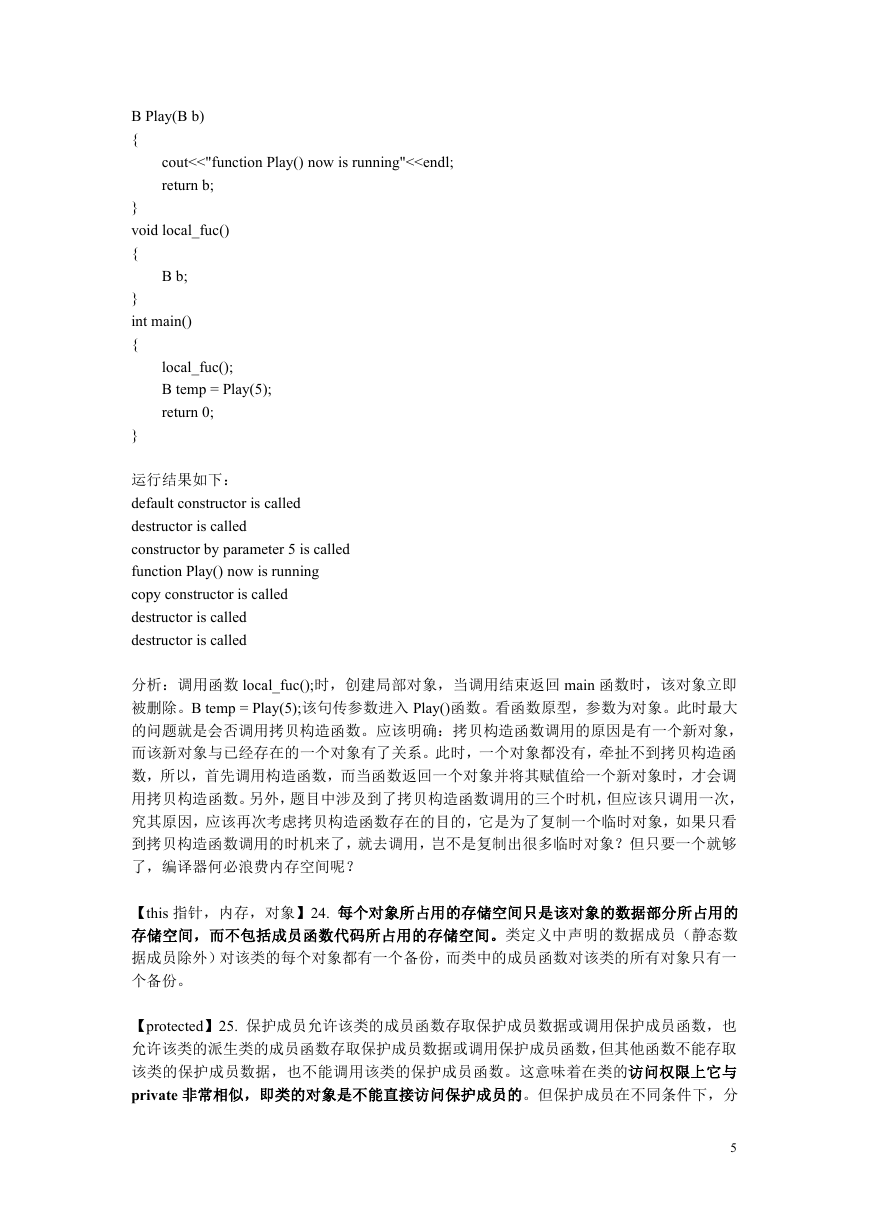 B Play(B b)
{
    cout<<"function Play() now is running"<<endl;
    return b;
}
void local_fuc()
{
    B b;
}
int main()
{
    local_fuc();
    B temp = Play(5);
    return 0;
}

运行结果如下：
default constructor is called
destructor is called
constructor by parameter 5 is called
function Play() now is running
copy constructor is called
destructor is called
destructor is called

分析：调用函数 local_fuc();时，创建局部对象，当调用结束返回 main 函数时，该对象立即被删除。B temp = Play(5);该句传参数进入 Play()函数。看函数原型，参数为对象。此时最大的问题就是会否调用拷贝构造函数。应该明确：拷贝构造函数调用的原因是有一个新对象，而该新对象与已经存在的一个对象有了关系。此时，一个对象都没有，牵扯不到拷贝构造函数，所以，首先调用构造函数，而当函数返回一个对象并将其赋值给一个新对象时，才会调用拷贝构造函数。另外，题目中涉及到了拷贝构造函数调用的三个时机，但应该只调用一次，究其原因，应该再次考虑拷贝构造函数存在的目的，它是为了复制一个临时对象，如果只看到拷贝构造函数调用的时机来了，就去调用，岂不是复制出很多临时对象？但只要一个就够了，编译器何必浪费内存空间呢？

【this 指针，内存，对象】24. 每个对象所占用的存储空间只是该对象的数据部分所占用的存储空间，而不包括成员函数代码所占用的存储空间。类定义中声明的数据成员（静态数据成员除外）对该类的每个对象都有一个备份，而类中的成员函数对该类的所有对象只有一个备份。

【protected】25. 保护成员允许该类的成员函数存取保护成员数据或调用保护成员函数，也允许该类的派生类的成员函数存取保护成员数据或调用保护成员函数，但其他函数不能存取该类的保护成员数据，也不能调用该类的保护成员函数。这意味着在类的访问权限上它与 private 非常相似，即类的对象是不能直接访问保护成员的。但保护成员在不同条件下，分

5